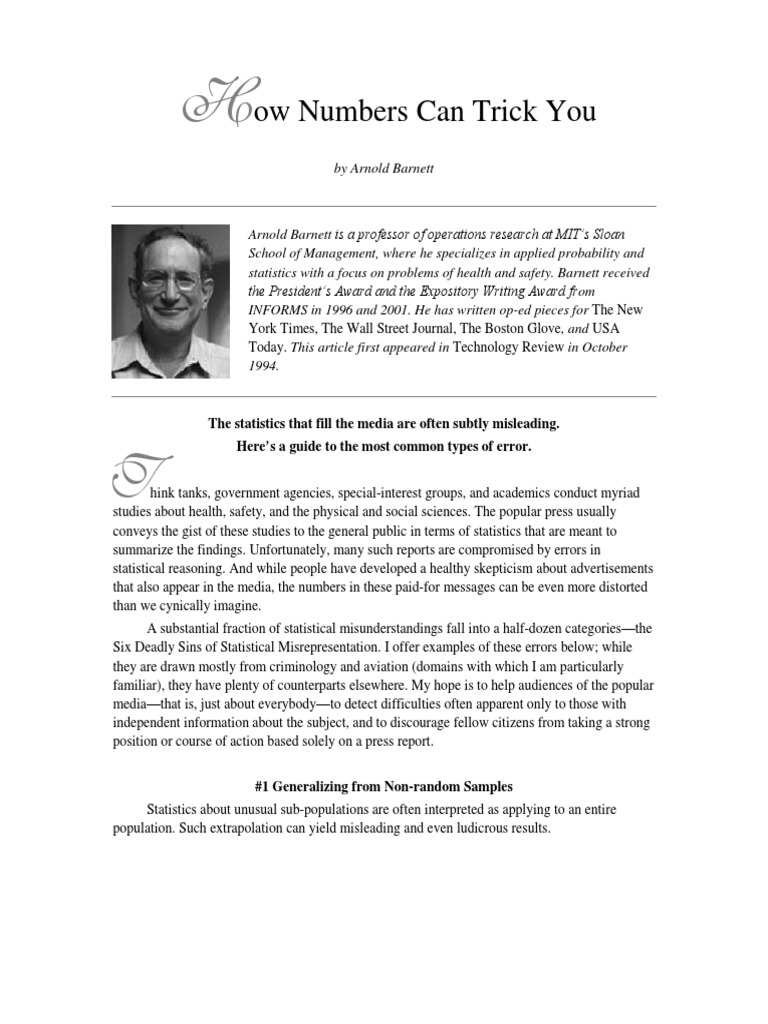 How Numbers Can Trick You

by Arnold Barnett

Arnold Barnett is a professor of operations research at MIT's Sloan School of Management, where he specializes in applied probability and statistics with a focus on problems of health and safety. Barnett received the President's Award and the Expository Writing Award from INFORMS in 1996 and 2001. He has written op-ed pieces for The New York Times, The Wall Street Journal, The Boston Glove, and USA Today. This article first appeared in Technology Review in October 1994.

The statistics that fill the media are often subtly misleading. Here's a guide to the most common types of error.

Think tanks, government agencies, special-interest groups, and academics conduct myriad studies about health, safety, and the physical and social sciences. The popular press usually conveys the gist of these studies to the general public in terms of statistics that are meant to summarize the findings. Unfortunately, many such reports are compromised by errors in statistical reasoning. And while people have developed a healthy skepticism about advertisements that also appear in the media, the numbers in these paid-for messages can be even more distorted than we cynically imagine.

A substantial fraction of statistical misunderstandings fall into a half-dozen categories—the Six Deadly Sins of Statistical Misrepresentation. I offer examples of these errors below; while they are drawn mostly from criminology and aviation (domains with which I am particularly familiar), they have plenty of counterparts elsewhere. My hope is to help audiences of the popular media—that is, just about everybody—to detect difficulties often apparent only to those with independent information about the subject, and to discourage fellow citizens from taking a strong position or course of action based solely on a press report.

#1 Generalizing from Non-random Samples

Statistics about unusual sub-populations are often interpreted as applying to an entire population. Such extrapolation can yield misleading and even ludicrous results.